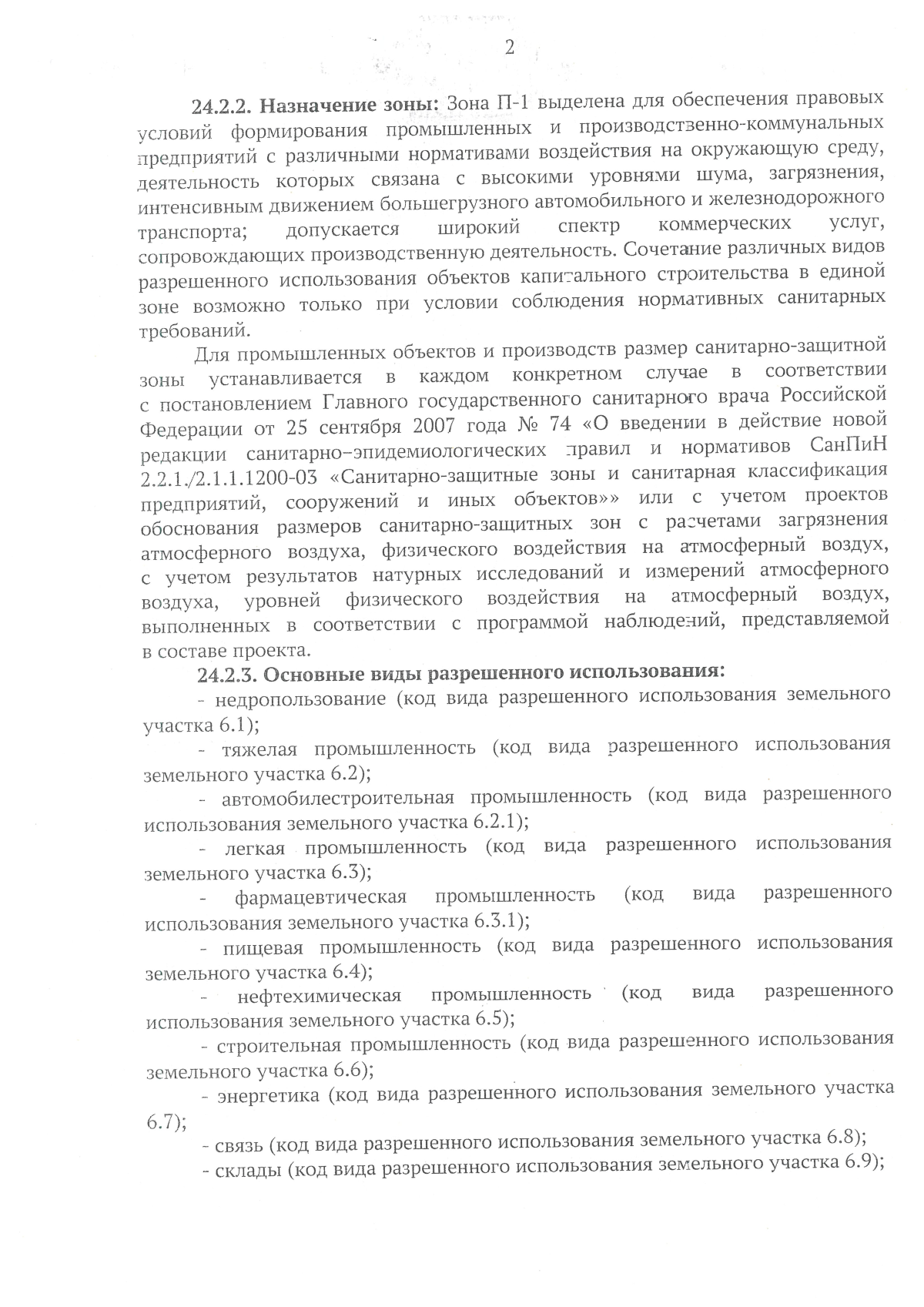 2

24.2.2. Назначение зоны: Зона П-1 выделена для обеспечения правовых условий формирования промышленных и производственно-коммунальных предприятий с различными нормативами воздействия на окружающую среду, деятельность которых связана с высокими уровнями шума, загрязнения, интенсивным движением большегрузного автомобильного и железнодорожного транспорта; допускается широкий спектр коммерческих услуг, сопровождающих производственную деятельность. Сочетание различных видов разрешенного использования объектов капитального строительства в единой зоне возможно только при условии соблюдения нормативных санитарных требований.

Для промышленных объектов и производств размер санитарно-защитной зоны устанавливается в каждом конкретном случае в соответствии с постановлением Главного государственного санитарного врача Российской Федерации от 25 сентября 2007 года № 74 «О введении в действие новой редакции санитарно–эпидемиологических правил и нормативов СанПиН 2.2.1./2.1.1.1200-03 «Санитарно-защитные зоны и санитарная классификация предприятий, сооружений и иных объектов»» или с учетом проектов обоснования размеров санитарно-защитных зон с расчетами загрязнения атмосферного воздуха, физического воздействия на атмосферный воздух, с учетом результатов натурных исследований и измерений атмосферного воздуха, уровней физического воздействия на атмосферный воздух, выполненных в соответствии с программой наблюдений, представляемой в составе проекта.

24.2.3. Основные виды разрешенного использования:

- недропользование (код вида разрешенного использования земельного участка 6.1);

- тяжелая промышленность (код вида разрешенного использования земельного участка 6.2);

- автомобилестроительная промышленность (код вида разрешенного использования земельного участка 6.2.1);

- легкая промышленность (код вида разрешенного использования земельного участка 6.3);

- фармацевтическая промышленность (код вида разрешенного использования земельного участка 6.3.1);

- пищевая промышленность (код вида разрешенного использования земельного участка 6.4);

- нефтехимическая промышленность (код вида разрешенного использования земельного участка 6.5);

- строительная промышленность (код вида разрешенного использования земельного участка 6.6);

- энергетика (код вида разрешенного использования земельного участка 6.7);

- связь (код вида разрешенного использования земельного участка 6.8);

- склады (код вида разрешенного использования земельного участка 6.9);